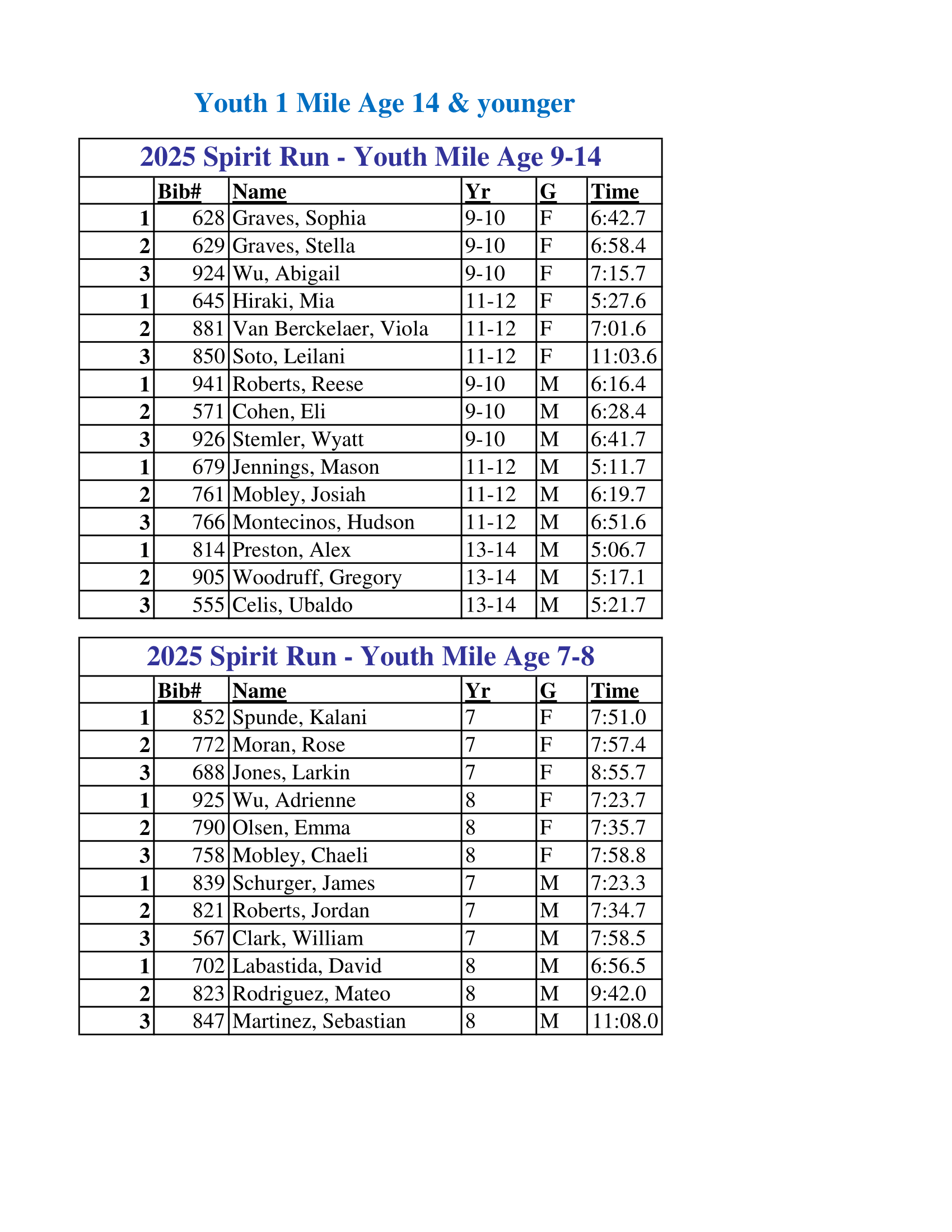 Youth 1 Mile Age 14 & younger

2025 Spirit Run - Youth Mile Age 9-14

| | Bib# | Name | Yr | G | Time |
|---|---|---|---|---|---|
| 1 | 628 | Graves, Sophia | 9-10 | F | 6:42.7 |
| 2 | 629 | Graves, Stella | 9-10 | F | 6:58.4 |
| 3 | 924 | Wu, Abigail | 9-10 | F | 7:15.7 |
| 1 | 645 | Hiraki, Mia | 11-12 | F | 5:27.6 |
| 2 | 881 | Van Berckelaer, Viola | 11-12 | F | 7:01.6 |
| 3 | 850 | Soto, Leilani | 11-12 | F | 11:03.6 |
| 1 | 941 | Roberts, Reese | 9-10 | M | 6:16.4 |
| 2 | 571 | Cohen, Eli | 9-10 | M | 6:28.4 |
| 3 | 926 | Stemler, Wyatt | 9-10 | M | 6:41.7 |
| 1 | 679 | Jennings, Mason | 11-12 | M | 5:11.7 |
| 2 | 761 | Mobley, Josiah | 11-12 | M | 6:19.7 |
| 3 | 766 | Montecinos, Hudson | 11-12 | M | 6:51.6 |
| 1 | 814 | Preston, Alex | 13-14 | M | 5:06.7 |
| 2 | 905 | Woodruff, Gregory | 13-14 | M | 5:17.1 |
| 3 | 555 | Celis, Ubaldo | 13-14 | M | 5:21.7 |

2025 Spirit Run - Youth Mile Age 7-8

| | Bib# | Name | Yr | G | Time |
|---|---|---|---|---|---|
| 1 | 852 | Spunde, Kalani | 7 | F | 7:51.0 |
| 2 | 772 | Moran, Rose | 7 | F | 7:57.4 |
| 3 | 688 | Jones, Larkin | 7 | F | 8:55.7 |
| 1 | 925 | Wu, Adrienne | 8 | F | 7:23.7 |
| 2 | 790 | Olsen, Emma | 8 | F | 7:35.7 |
| 3 | 758 | Mobley, Chaeli | 8 | F | 7:58.8 |
| 1 | 839 | Schurger, James | 7 | M | 7:23.3 |
| 2 | 821 | Roberts, Jordan | 7 | M | 7:34.7 |
| 3 | 567 | Clark, William | 7 | M | 7:58.5 |
| 1 | 702 | Labastida, David | 8 | M | 6:56.5 |
| 2 | 823 | Rodriguez, Mateo | 8 | M | 9:42.0 |
| 3 | 847 | Martinez, Sebastian | 8 | M | 11:08.0 |